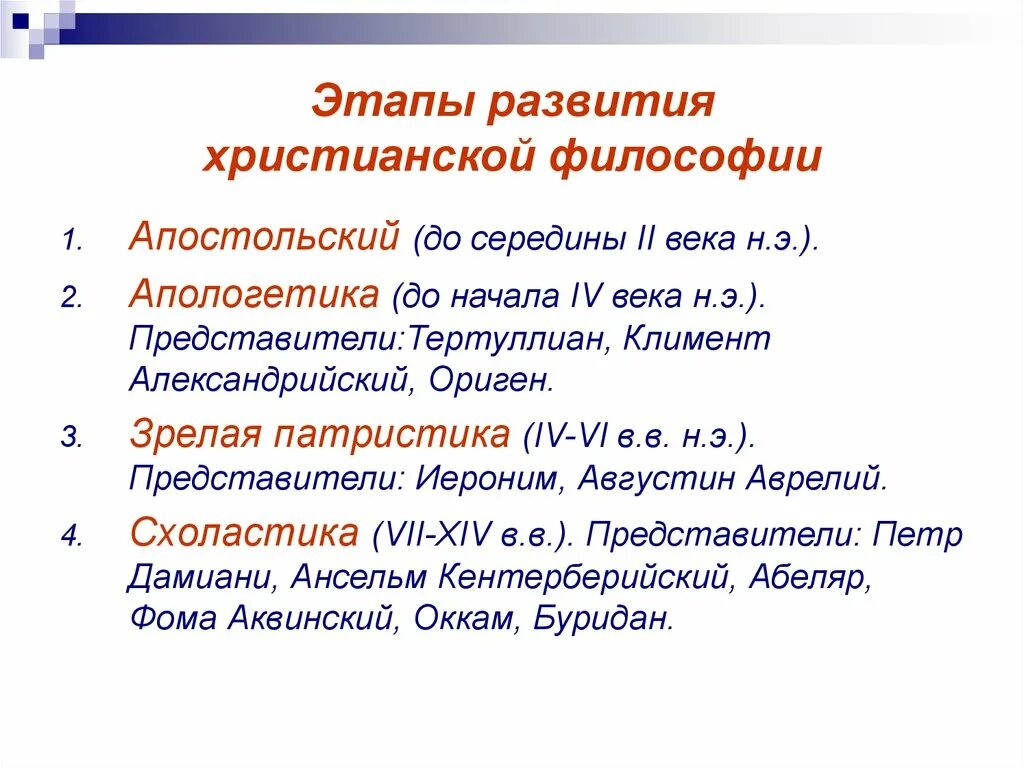 Этапы развития христианской философии

1. Апостольский (до середины II века н.э.).
2. Апологетика (до начала IV века н.э.). Представители:Тертуллиан, Климент Александрийский, Ориген.
3. Зрелая патристика (IV-VI в.в. н.э.). Представители: Иероним, Августин Аврелий.
4. Схоластика (VII-XIV в.в.). Представители: Петр Дамиани, Ансельм Кентерберийский, Абеляр, Фома Аквинский, Оккам, Буридан.